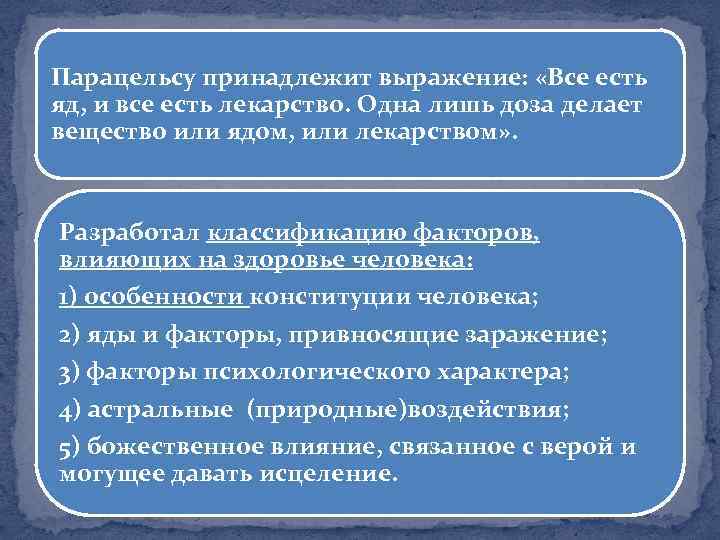 Парацельсу принадлежит выражение: «Все есть яд, и все есть лекарство. Одна лишь доза делает вещество или ядом, или лекарством».

Разработал классификацию факторов, влияющих на здоровье человека:

1) особенности конституции человека;

2) яды и факторы, привносящие заражение;

3) факторы психологического характера;

4) астральные (природные)воздействия;

5) божественное влияние, связанное с верой и могущее давать исцеление.